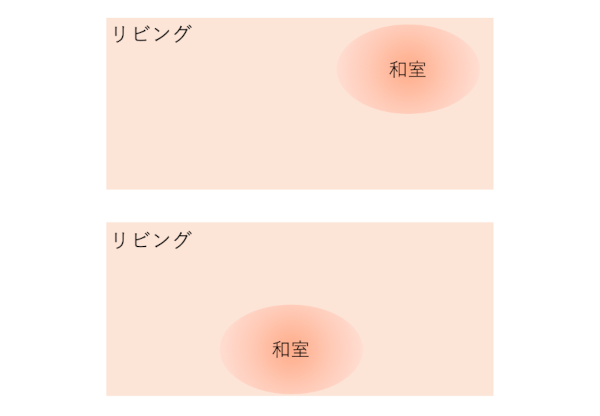 リビング

和室

リビング

和室